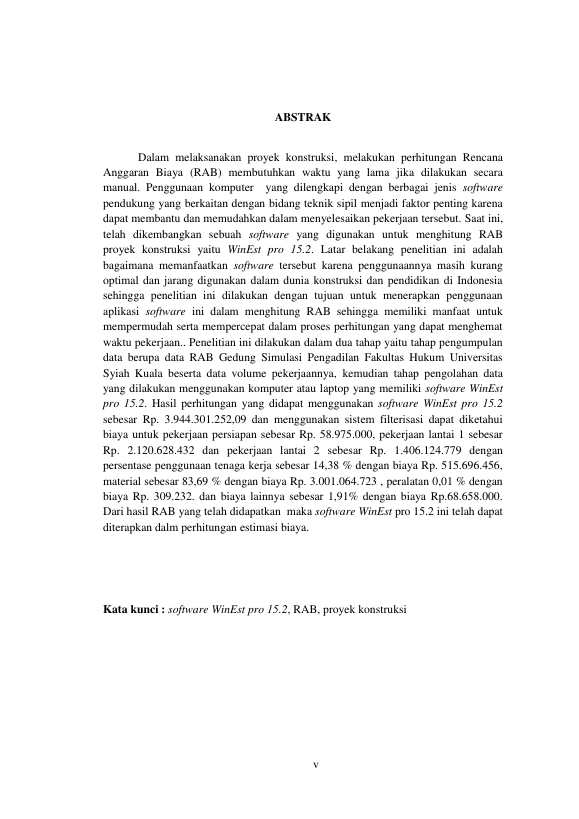 ABSTRAK

Dalam melaksanakan proyek konstruksi, melakukan perhitungan Rencana Anggaran Biaya (RAB) membutuhkan waktu yang lama jika dilakukan secara manual. Penggunaan komputer yang dilengkapi dengan berbagai jenis software pendukung yang berkaitan dengan bidang teknik sipil menjadi faktor penting karena dapat membantu dan memudahkan dalam menyelesaikan pekerjaan tersebut. Saat ini, telah dikembangkan sebuah software yang digunakan untuk menghitung RAB proyek konstruksi yaitu WinEst pro 15.2. Latar belakang penelitian ini adalah bagaimana memanfaatkan software tersebut karena penggunaannya masih kurang optimal dan jarang digunakan dalam dunia konstruksi dan pendidikan di Indonesia sehingga penelitian ini dilakukan dengan tujuan untuk menerapkan penggunaan aplikasi software ini dalam menghitung RAB sehingga memiliki manfaat untuk mempermudah serta mempercepat dalam proses perhitungan yang dapat menghemat waktu pekerjaan.. Penelitian ini dilakukan dalam dua tahap yaitu tahap pengumpulan data berupa data RAB Gedung Simulasi Pengadilan Fakultas Hukum Universitas Syiah Kuala beserta data volume pekerjaannya, kemudian tahap pengolahan data yang dilakukan menggunakan komputer atau laptop yang memiliki software WinEst pro 15.2. Hasil perhitungan yang didapat menggunakan software WinEst pro 15.2 sebesar Rp. 3.944.301.252,09 dan menggunakan sistem filterisasi dapat diketahui biaya untuk pekerjaan persiapan sebesar Rp. 58.975.000, pekerjaan lantai 1 sebesar Rp. 2.120.628.432 dan pekerjaan lantai 2 sebesar Rp. 1.406.124.779 dengan persentase penggunaan tenaga kerja sebesar 14,38 % dengan biaya Rp. 515.696.456, material sebesar 83,69 % dengan biaya Rp. 3.001.064.723 , peralatan 0,01 % dengan biaya Rp. 309.232. dan biaya lainnya sebesar 1,91% dengan biaya Rp.68.658.000. Dari hasil RAB yang telah didapatkan maka software WinEst pro 15.2 ini telah dapat diterapkan dalm perhitungan estimasi biaya.

Kata kunci : software WinEst pro 15.2, RAB, proyek konstruksi

v